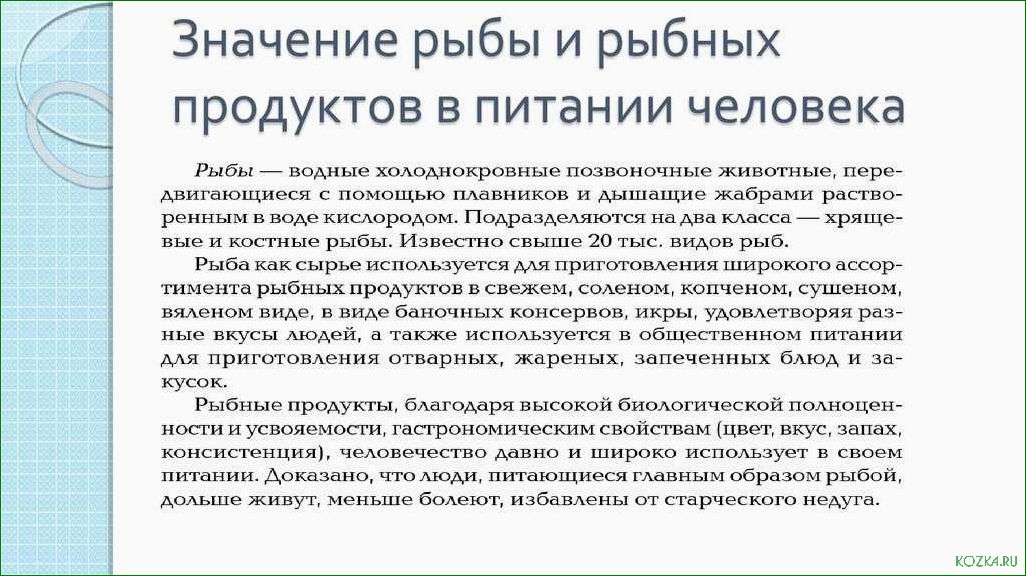 Значение рыбы и рыбных продуктов в питании человека

Рыбы — водные холоднокровные позвоночные животные, передвигающиеся с помощью плавников и дышащие жабрами растворенным в воде кислородом. Подразделяются на два класса — хрящевые и костные рыбы. Известно свыше 20 тыс. видов рыб.

Рыба как сырье используется для приготовления широкого ассортимента рыбных продуктов в свежем, соленом, копченом, сушеном, вяленом виде, в виде баночных консервов, икры, удовлетворяя разные вкусы людей, а также используется в общественном питании для приготовления отварных, жареных, запеченных блюд и закусок.

Рыбные продукты, благодаря высокой биологической полноценности и усвояемости, гастрономическим свойствам (цвет, вкус, запах, консистенция), человечество давно и широко использует в своем питании. Доказано, что люди, питающиеся главным образом рыбой, дольше живут, меньше болеют, избавлены от старческого недуга.

KOZKA.RU